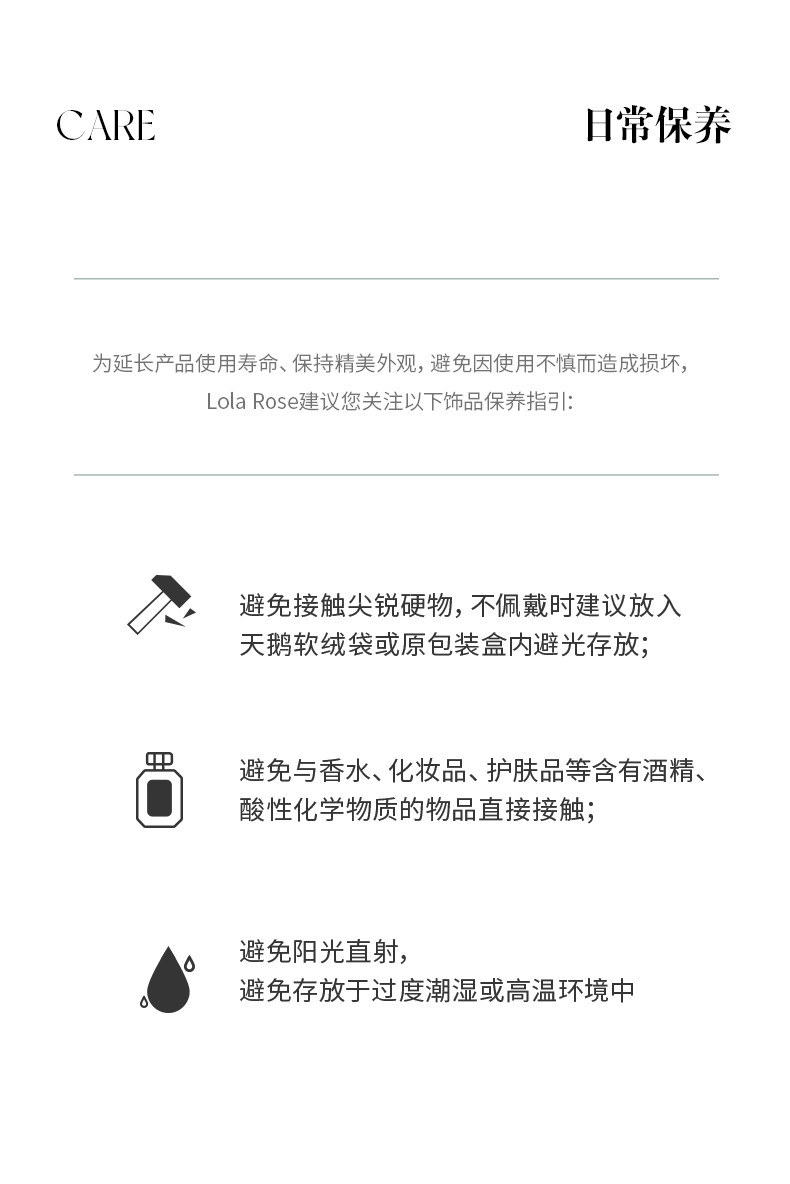 CARE

日常保养

为延长产品使用寿命、保持精美外观，避免因使用不慎而造成损坏，Lola Rose建议您关注以下饰品保养指引:

避免接触尖锐硬物，不佩戴时建议放入天鹅软绒袋或原包装盒内避光存放；

避免与香水、化妆品、护肤品等含有酒精、酸性化学物质的物品直接接触；

避免阳光直射，
避免存放于过度潮湿或高温环境中